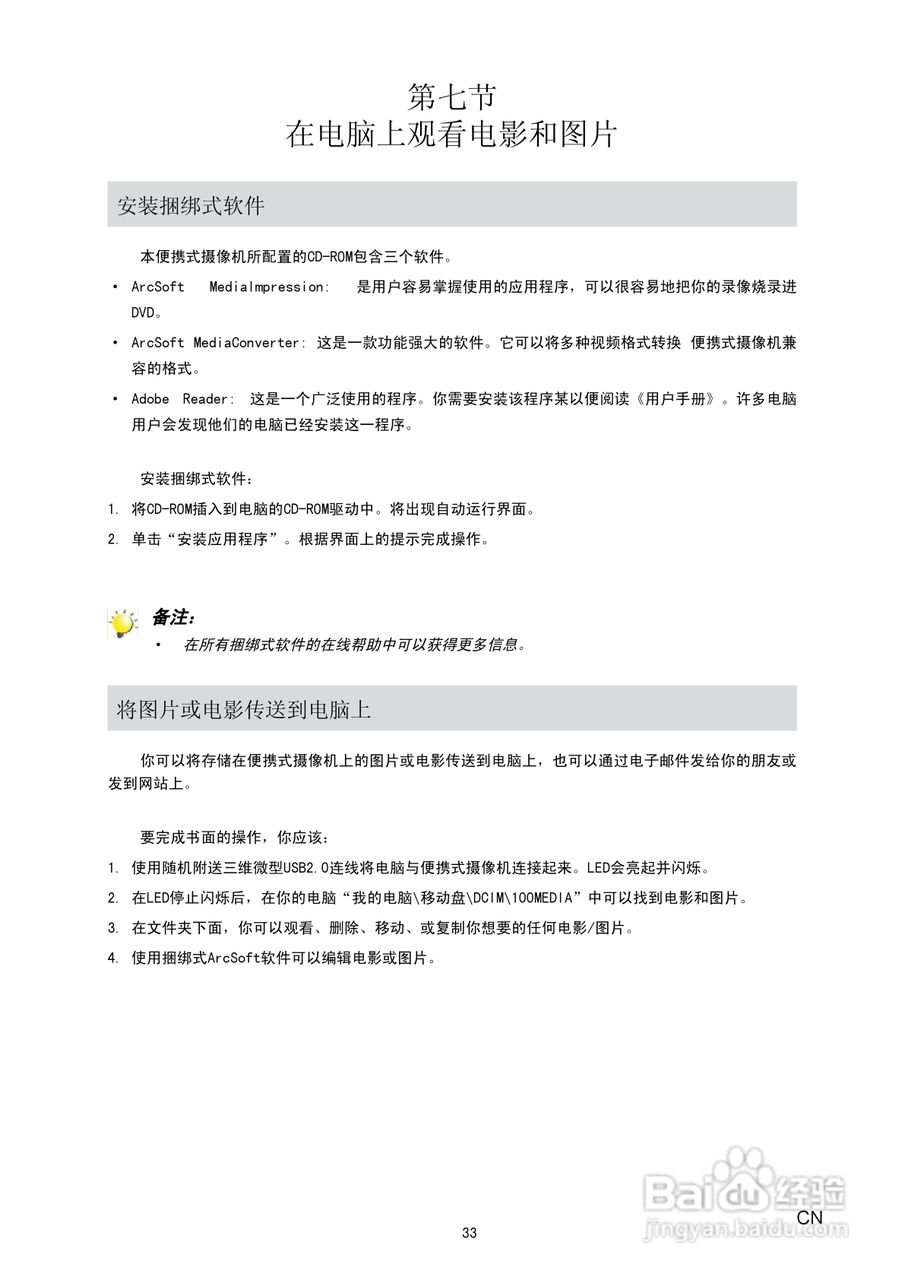 第七节
在电脑上观看电影和图片

安装捆绑式软件

本便携式摄像机所配置的CD-ROM包含三个软件。

• ArcSoft MediaImpression: 是用户容易掌握使用的应用程序，可以很容易地把你的录像烧录进DVD。

• ArcSoft MediaConverter: 这是一款功能强大的软件。它可以将多种视频格式转换 便携式摄像机兼容的格式。

• Adobe Reader: 这是一个广泛使用的程序。你需要安装该程序某以便阅读《用户手册》。许多电脑用户会发现他们的电脑已经安装这一程序。

安装捆绑式软件:

1. 将CD-ROM插入到电脑的CD-ROM驱动中。将出现自动运行界面。

2. 单击“安装应用程序”。根据界面上的提示完成操作。

备注:

• 在所有捆绑式软件的在线帮助中可以获得更多信息。

将图片或电影传送到电脑上

你可以将存储在便携式摄像机上的图片或电影传送到电脑上，也可以通过电子邮件发给你的朋友或发到网站上。

要完成书面的操作，你应该:

1. 使用随机附送三维微型USB2.0连线将电脑与便携式摄像机连接起来。LED会亮起并闪烁。

2. 在LED停止闪烁后，在你的电脑“我的电脑\移动盘\DCIM\100MEDIA”中可以找到电影和图片。

3. 在文件夹下面，你可以观看、删除、移动、或复制你想要的任何电影/图片。

4. 使用捆绑式ArcSoft软件可以编辑电影或图片。

Baidu经验
jingyan.baidu.com

CN

33